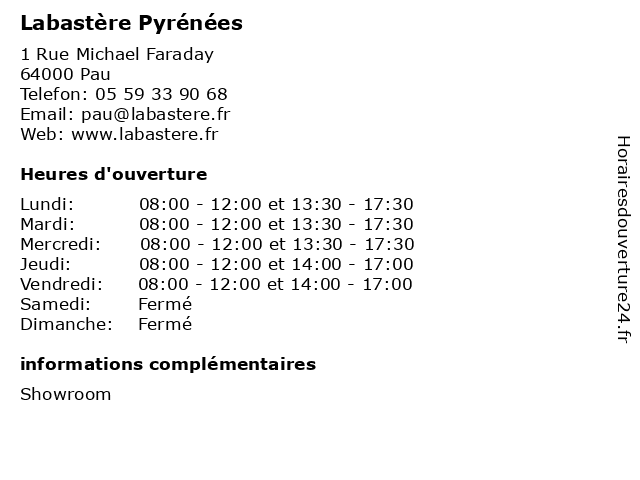 Labastère Pyrénées

1 Rue Michael Faraday
64000 Pau
Telefon: 05 59 33 90 68
Email: pau@labastere.fr
Web: www.labastere.fr

Heures d'ouverture

Lundi: 08:00 - 12:00 et 13:30 - 17:30
Mardi: 08:00 - 12:00 et 13:30 - 17:30
Mercredi: 08:00 - 12:00 et 13:30 - 17:30
Jeudi: 08:00 - 12:00 et 14:00 - 17:00
Vendredi: 08:00 - 12:00 et 14:00 - 17:00
Samedi: Fermé
Dimanche: Fermé

informations complémentaires

Showroom

Horairesdouverture24.fr